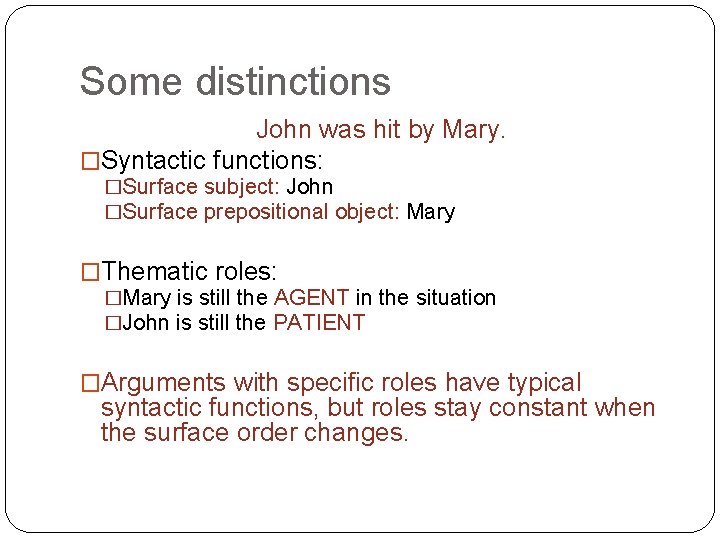 Some distinctions

John was hit by Mary.

□Syntactic functions:
□Surface subject: John
□Surface prepositional object: Mary

□Thematic roles:
□Mary is still the AGENT in the situation
□John is still the PATIENT

□Arguments with specific roles have typical syntactic functions, but roles stay constant when the surface order changes.